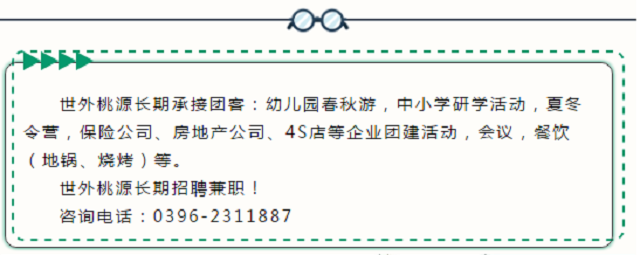 世外桃源长期承接团客：幼儿园春秋游，中小学研学活动，夏冬令营，保险公司、房地产公司、4S店等企业团建活动，会议，餐饮（地锅、烧烤）等。

世外桃源长期招聘兼职！

咨询电话：0396-2311887